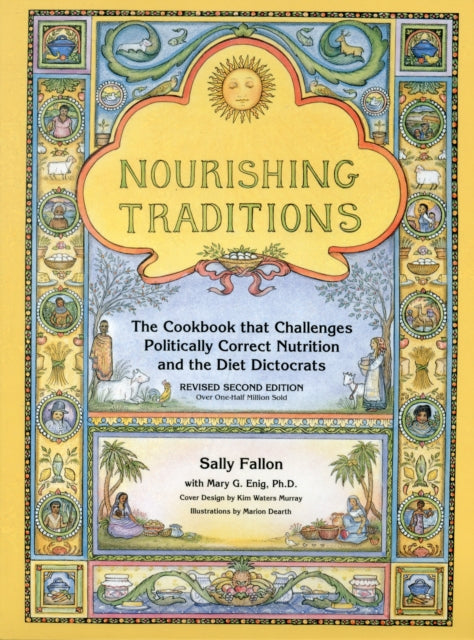 NOURISHING TRADITIONS

The Cookbook that Challenges Politically Correct Nutrition and the Diet Dictocrats

REVISED SECOND EDITION
Over One-Half Million Sold

Sally Fallon
with Mary G. Enig, Ph.D.
Cover Design by Kim Waters Murray
Illustrations by Marion Dearth